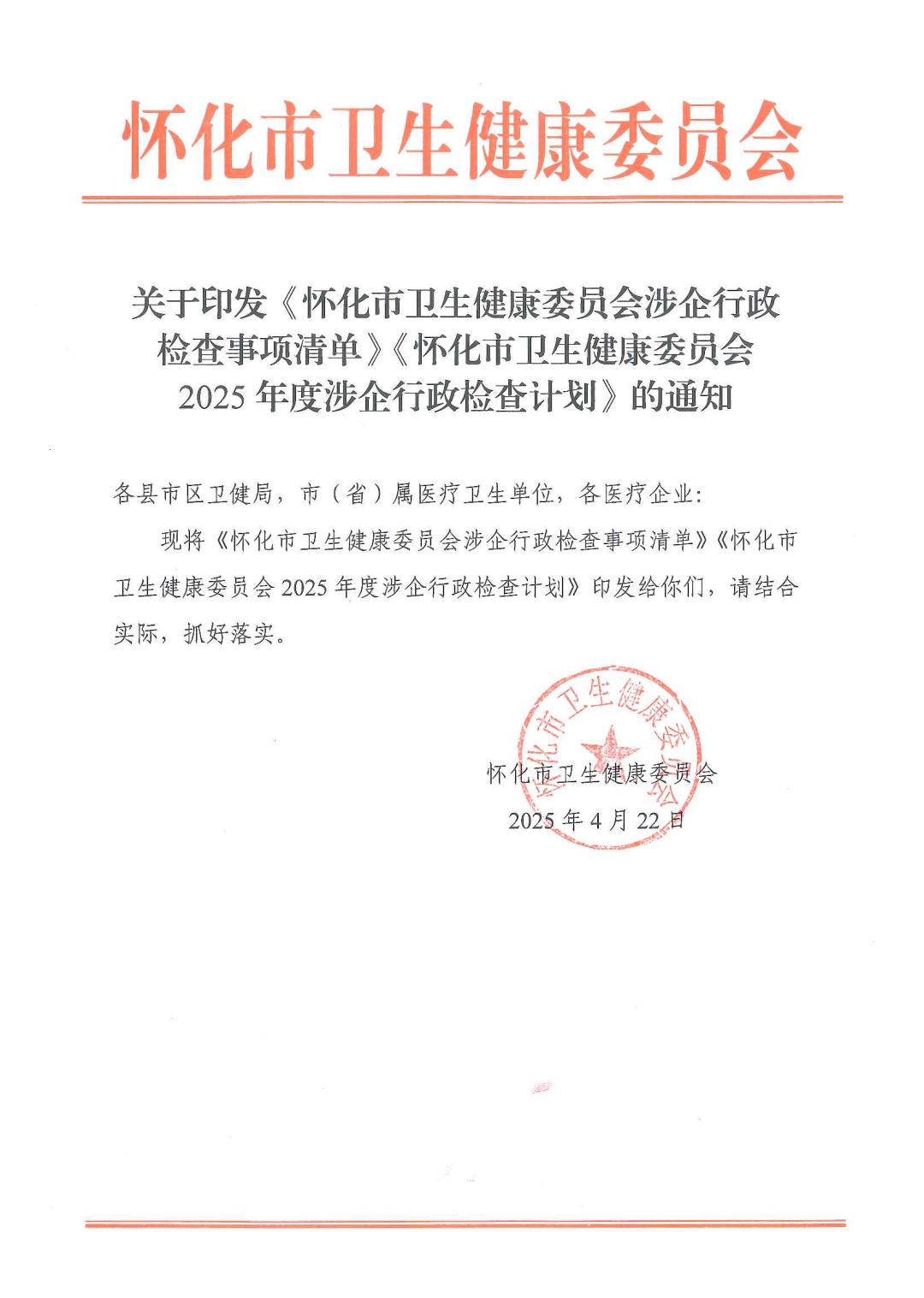 怀化市卫生健康委员会

关于印发《怀化市卫生健康委员会涉企行政检查事项清单》《怀化市卫生健康委员会2025年度涉企行政检查计划》的通知

各县市区卫健局，市（省）属医疗卫生单位，各医疗企业：

现将《怀化市卫生健康委员会涉企行政检查事项清单》《怀化市卫生健康委员会2025年度涉企行政检查计划》印发给你们，请结合实际，抓好落实。

怀化市卫生健康委员会

怀化市卫生健康委员会

2025年4月22日